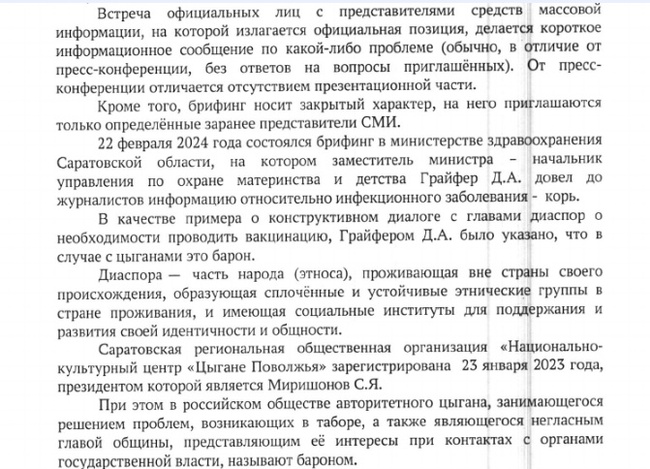 Встреча официальных лиц с представителями средств массовой информации, на которой излагается официальная позиция, делается короткое информационное сообщение по какой-либо проблеме (обычно, в отличие от пресс-конференции, без ответов на вопросы приглашённых). От пресс-конференции отличается отсутствием презентационной части.

Кроме того, брифинг носит закрытый характер, на него приглашаются только определённые заранее представители СМИ.

22 февраля 2024 года состоялся брифинг в министерстве здравоохранения Саратовской области, на котором заместитель министра – начальник управления по охране материнства и детства Грайфер Д.А. довел до журналистов информацию относительно инфекционного заболевания - корь.

В качестве примера о конструктивном диалоге с главами диаспор о необходимости проводить вакцинацию, Грайфером Д.А. было указано, что в случае с цыганами это барон.

Диаспора — часть народа (этноса), проживающая вне страны своего происхождения, образующая сплочённые и устойчивые этнические группы в стране проживания, и имеющая социальные институты для поддержания и развития своей идентичности и общности.

Саратовская региональная общественная организация «Национально-культурный центр «Цыгане Поволжья» зарегистрирована 23 января 2023 года, президентом которой является Миришонов С.Я.

При этом в российском обществе авторитетного цыгана, занимающегося решением проблем, возникающих в таборе, а также являющегося негласным главой общины, представляющим её интересы при контактах с органами государственной власти, называют бароном.